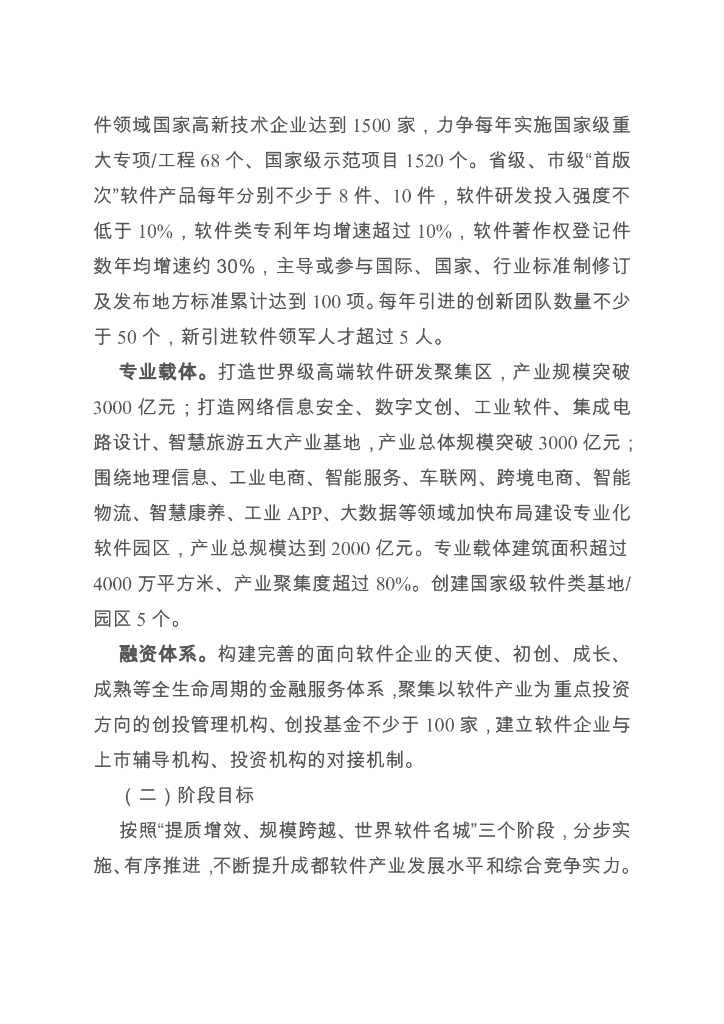 件领域国家高新技术企业达到 1500 家，力争每年实施国家级重大专项/工程 68 个、国家级示范项目 1520 个。省级、市级“首版次”软件产品每年分别不少于 8 件、10 件，软件研发投入强度不低于 10%，软件类专利年均增速超过 10%，软件著作权登记件数年均增速约 30%，主导或参与国际、国家、行业标准制修订及发布地方标准累计达到 100 项。每年引进的创新团队数量不少于 50 个，新引进软件领军人才超过 5 人。

专业载体。打造世界级高端软件研发聚集区，产业规模突破 3000 亿元；打造网络信息安全、数字文创、工业软件、集成电路设计、智慧旅游五大产业基地，产业总体规模突破 3000 亿元；围绕地理信息、工业电商、智能服务、车联网、跨境电商、智能物流、智慧康养、工业 APP、大数据等领域加快布局建设专业化软件园区，产业总规模达到 2000 亿元。专业载体建筑面积超过 4000 万平方米、产业聚集度超过 80%。创建国家级软件类基地/园区 5 个。

融资体系。构建完善的面向软件企业的天使、初创、成长、成熟等全生命周期的金融服务体系，聚集以软件产业为重点投资方向的创投管理机构、创投基金不少于 100 家，建立软件企业与上市辅导机构、投资机构的对接机制。

（二）阶段目标

按照“提质增效、规模跨越、世界软件名城”三个阶段，分步实施、有序推进，不断提升成都软件产业发展水平和综合竞争实力。